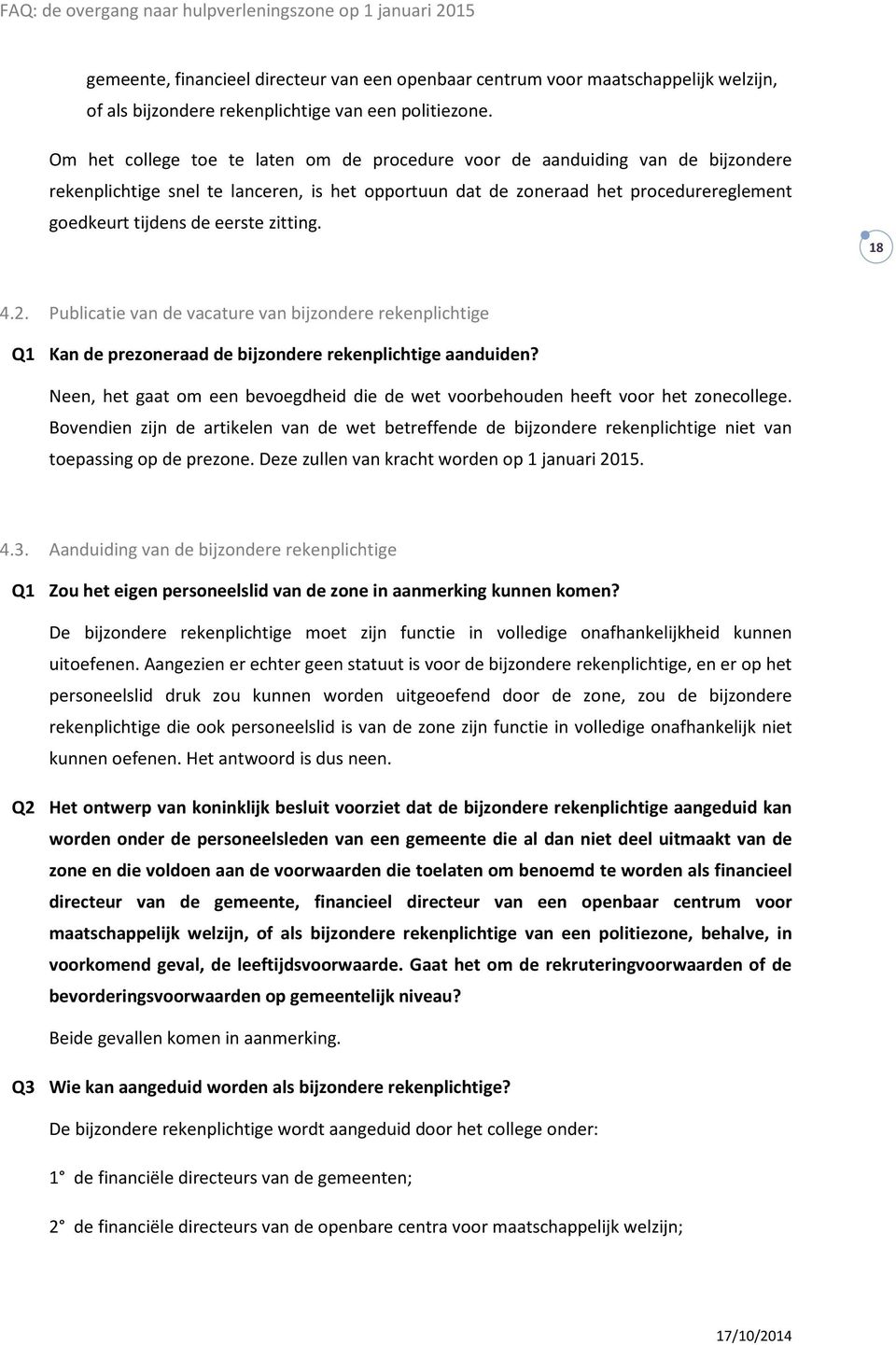 FAQ: de overgang naar hulpverleningszone op 1 januari 2015

gemeente, financieel directeur van een openbaar centrum voor maatschappelijk welzijn, of als bijzondere rekenplichtige van een politiezone.

Om het college toe te laten om de procedure voor de aanduiding van de bijzondere rekenplichtige snel te lanceren, is het opportuun dat de zoneraad het procedurereglement goedkeurt tijdens de eerste zitting.

18

4.2. Publicatie van de vacature van bijzondere rekenplichtige

Q1 Kan de prezoneraad de bijzondere rekenplichtige aanduiden?

Neen, het gaat om een bevoegdheid die de wet voorbehouden heeft voor het zonecollege. Bovendien zijn de artikelen van de wet betreffende de bijzondere rekenplichtige niet van toepassing op de prezone. Deze zullen van kracht worden op 1 januari 2015.

4.3. Aanduiding van de bijzondere rekenplichtige

Q1 Zou het eigen personeelslid van de zone in aanmerking kunnen komen?

De bijzondere rekenplichtige moet zijn functie in volledige onafhankelijkheid kunnen uitoefenen. Aangezien er echter geen statuut is voor de bijzondere rekenplichtige, en er op het personeelslid druk zou kunnen worden uitgeoefend door de zone, zou de bijzondere rekenplichtige die ook personeelslid is van de zone zijn functie in volledige onafhankelijk niet kunnen oefenen. Het antwoord is dus neen.

Q2 Het ontwerp van koninklijk besluit voorziet dat de bijzondere rekenplichtige aangeduid kan worden onder de personeelsleden van een gemeente die al dan niet deel uitmaakt van de zone en die voldoen aan de voorwaarden die toelaten om benoemd te worden als financieel directeur van de gemeente, financieel directeur van een openbaar centrum voor maatschappelijk welzijn, of als bijzondere rekenplichtige van een politiezone, behalve, in voorkomend geval, de leeftijdsvoorwaarde. Gaat het om de rekruteringvoorwaarden of de bevorderingsvoorwaarden op gemeentelijk niveau?

Beide gevallen komen in aanmerking.

Q3 Wie kan aangeduid worden als bijzondere rekenplichtige?

De bijzondere rekenplichtige wordt aangeduid door het college onder:

1° de financiële directeurs van de gemeenten;

2° de financiële directeurs van de openbare centra voor maatschappelijk welzijn;

17/10/2014